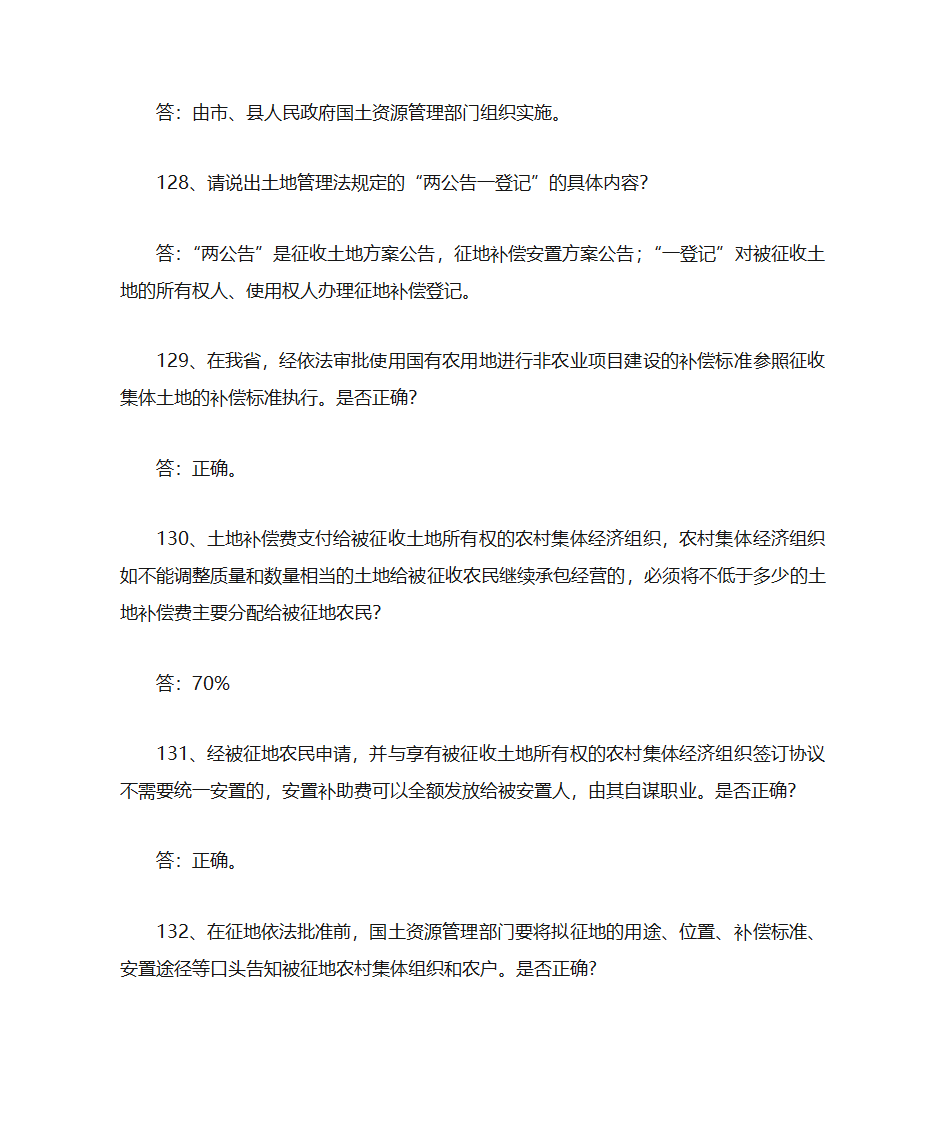 答：由市、县人民政府国土资源管理部门组织实施。

128、请说出土地管理法规定的“两公告一登记”的具体内容?

答：“两公告”是征收土地方案公告，征地补偿安置方案公告；“一登记”对被征收土地的所有权人、使用权人办理征地补偿登记。

129、在我省，经依法审批使用国有农用地进行非农业项目建设的补偿标准参照征收集体土地的补偿标准执行。是否正确?

答：正确。

130、土地补偿费支付给被征收土地所有权的农村集体经济组织，农村集体经济组织如不能调整质量和数量相当的土地给被征收农民继续承包经营的，必须将不低于多少的土地补偿费主要分配给被征地农民?

答：70%

131、经被征地农民申请，并与享有被征收土地所有权的农村集体经济组织签订协议不需要统一安置的，安置补助费可以全额发放给被安置人，由其自谋职业。是否正确?

答：正确。

132、在征地依法批准前，国土资源管理部门要将拟征地的用途、位置、补偿标准、安置途径等口头告知被征地农村集体组织和农户。是否正确?